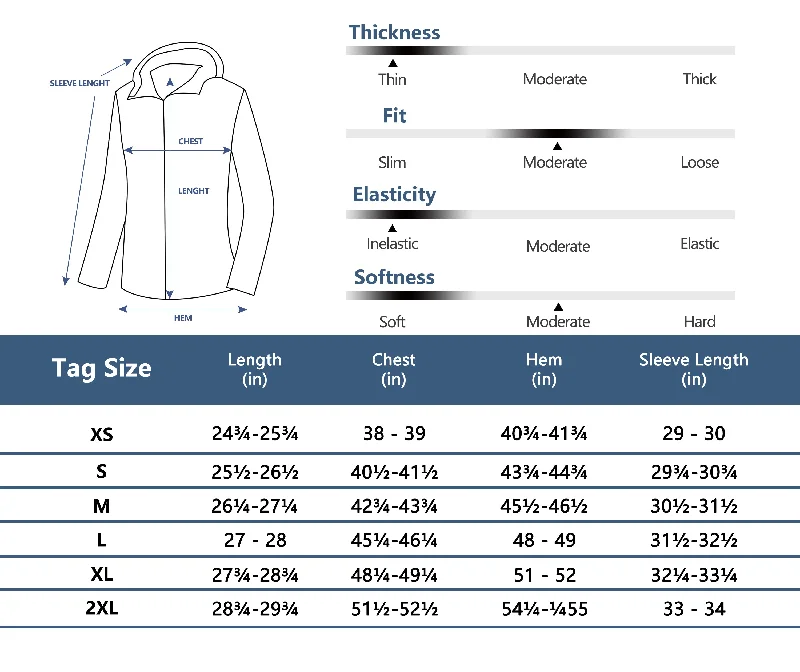 SLEEVE LENGHT

CHEST

LENGHT

HEM

Thickness

Thin Moderate Thick

Fit

Slim Moderate Loose

Elasticity

Inelastic Moderate Elastic

Softness

Soft Moderate Hard

| Tag Size | Length (in) | Chest (in) | Hem (in) | Sleeve Length (in) |
|---|---|---|---|---|
| XS | 24¾-25¾ | 38 - 39 | 40¾-41¾ | 29 - 30 |
| S | 25½-26½ | 40½-41½ | 43¾-44¾ | 29¾-30¾ |
| M | 26¼-27¼ | 42¾-43¾ | 45½-46½ | 30½-31½ |
| L | 27 - 28 | 45¼-46¼ | 48 - 49 | 31½-32½ |
| XL | 27¾-28¾ | 48¼-49¼ | 51 - 52 | 32¼-33¼ |
| 2XL | 28¾-29¾ | 51½-52½ | 54¼-¼55 | 33 - 34 |